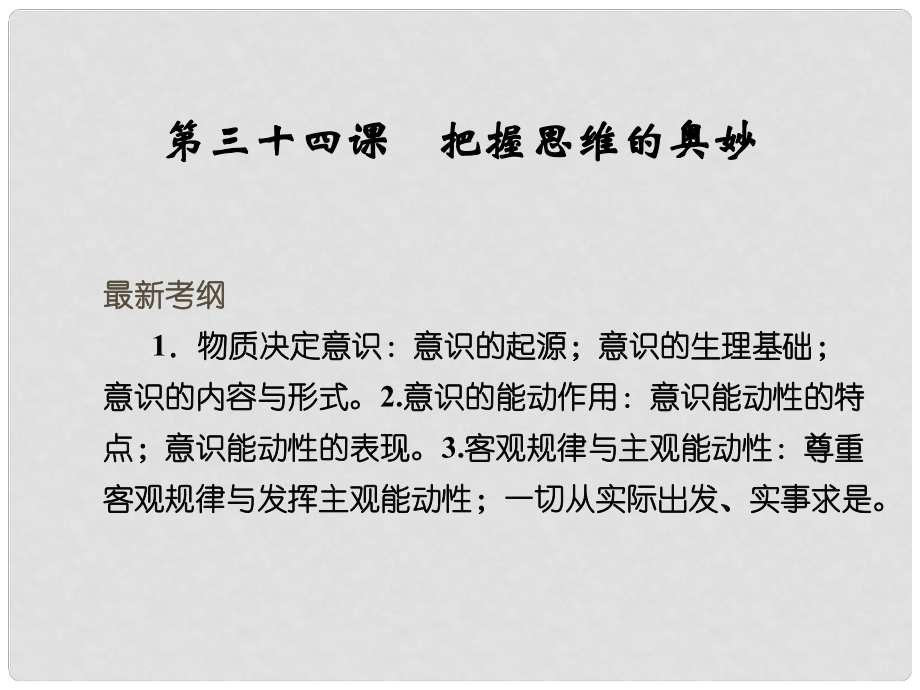 第三十四课　把握思维的奥妙

最新考纲

1．物质决定意识：意识的起源；意识的生理基础；意识的内容与形式。2.意识的能动作用：意识能动性的特点；意识能动性的表现。3.客观规律与主观能动性：尊重客观规律与发挥主观能动性；一切从实际出发、实事求是。